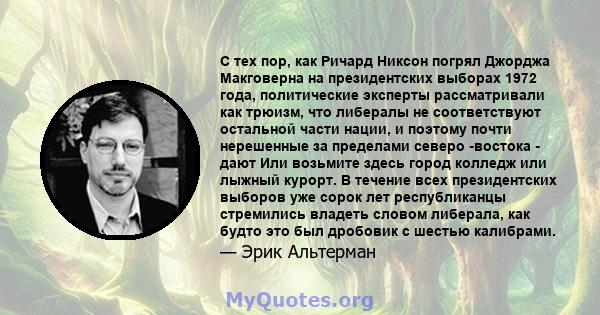 С тех пор, как Ричард Никсон погрял Джорджа Макговерна на президентских выборах 1972 года, политические эксперты рассматривали как трюизм, что либералы не соответствуют остальной части нации, и поэтому почти нерешенные за пределами северо -востока - дают Или возьмите здесь город колледж или лыжный курорт. В течение всех президентских выборов уже сорок лет республиканцы стремились владеть словом либерала, как будто это был дробовик с шестью калибрами.
— Эрик Альтерман

MyQuotes.org